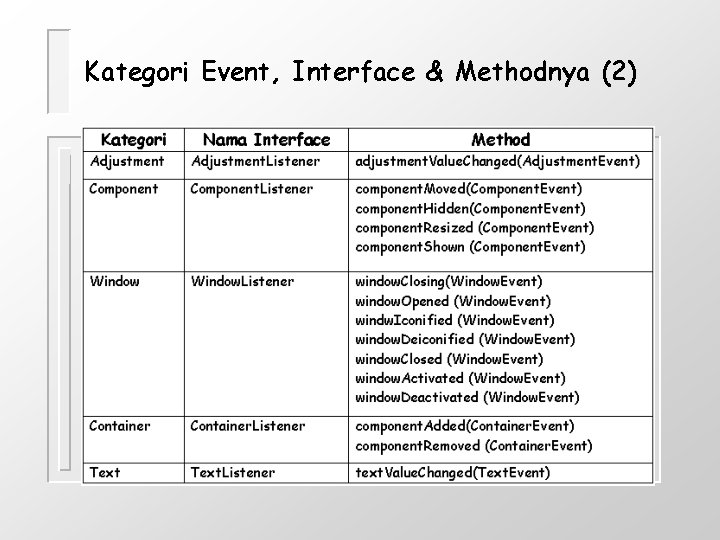 Kategori Event, Interface & Methodnya (2)

| Kategori | Nama Interface | Method |
|---|---|---|
| Adjustment | AdjustmentListener | adjustmentValueChanged(AdjustmentEvent) |
| Component | ComponentListener | componentMoved(ComponentEvent) componentHidden(ComponentEvent) componentResized (ComponentEvent) componentShown (ComponentEvent) |
| Window | WindowListener | windowClosing(WindowEvent) windowOpened (WindowEvent) windwIconified (WindowEvent) windowDeiconified (WindowEvent) windowClosed (WindowEvent) windowActivated (WindowEvent) windowDeactivated (WindowEvent) |
| Container | ContainerListener | componentAdded(ContainerEvent) componentRemoved (ContainerEvent) |
| Text | TextListener | textValueChanged(TextEvent) |